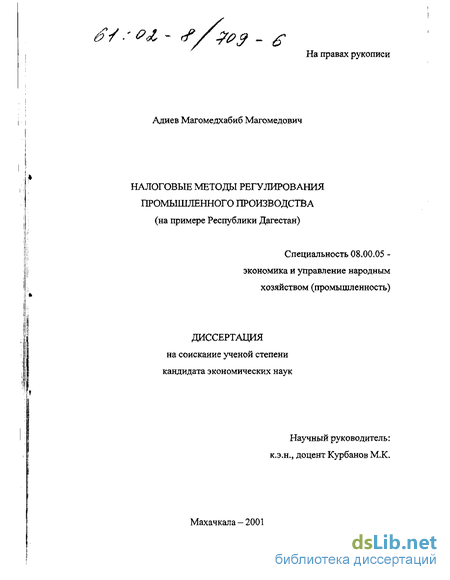 61:02-8/709-6

На правах рукописи

Адиев Магомедхабиб Магомедович

НАЛОГОВЫЕ МЕТОДЫ РЕГУЛИРОВАНИЯ ПРОМЫШЛЕННОГО ПРОИЗВОДСТВА
(на примере Республики Дагестан)

Специальность 08.00.05 - экономика и управление народным хозяйством (промышленность)

ДИССЕРТАЦИЯ
на соискание ученой степени кандидата экономических наук

Научный руководитель:
к.э.н., доцент Курбанов М.К.

Махачкала – 2001

dsLib.net
библиотека диссертаций